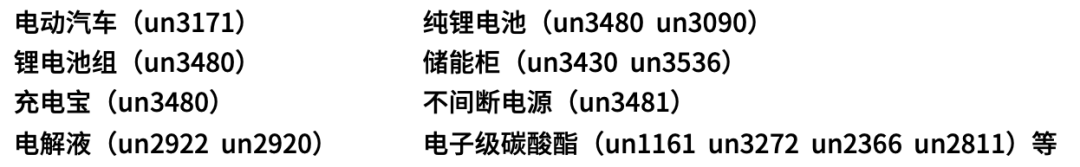 电动汽车（un3171）
锂电池组（un3480）
充电宝（un3480）
电解液（un2922 un2920）

纯锂电池（un3480 un3090）
储能柜（un3430 un3536）
不间断电源（un3481）
电子级碳酸酯（un1161 un3272 un2366 un2811）等